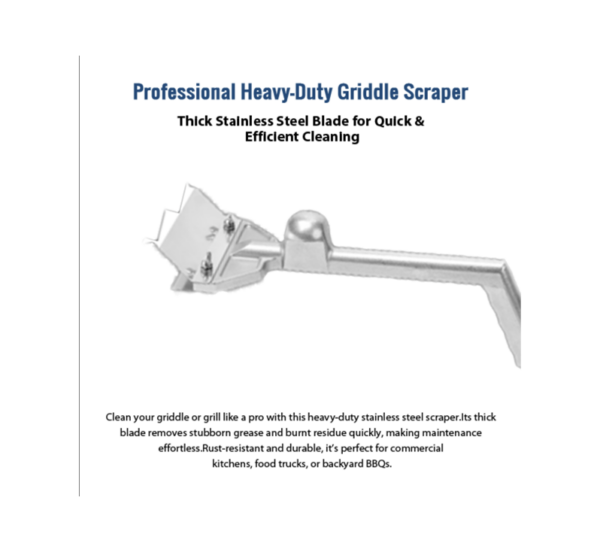 Professional Heavy-Duty Griddle Scraper

Thick Stainless Steel Blade for Quick & Efficient Cleaning

Clean your griddle or grill like a pro with this heavy-duty stainless steel scraper.Its thick blade removes stubborn grease and burnt residue quickly, making maintenance effortless.Rust-resistant and durable, it's perfect for commercial kitchens, food trucks, or backyard BBQs.